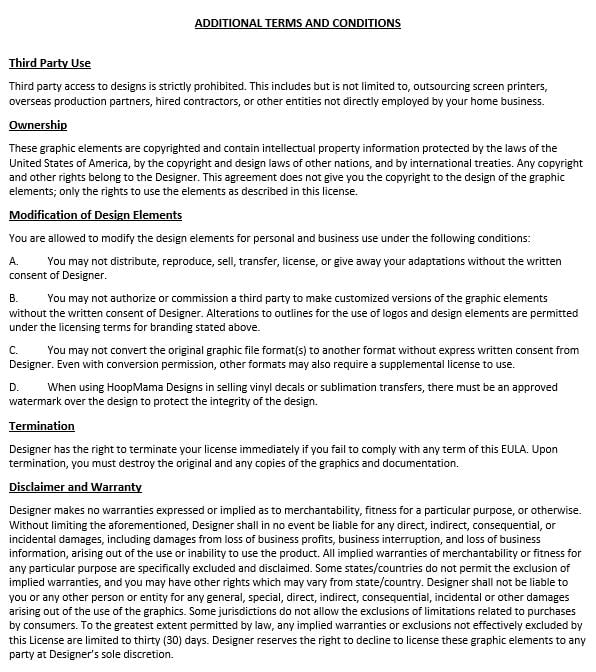 ADDITIONAL TERMS AND CONDITIONS

Third Party Use

Third party access to designs is strictly prohibited. This includes but is not limited to, outsourcing screen printers, overseas production partners, hired contractors, or other entities not directly employed by your home business.

Ownership

These graphic elements are copyrighted and contain intellectual property information protected by the laws of the United States of America, by the copyright and design laws of other nations, and by international treaties. Any copyright and other rights belong to the Designer. This agreement does not give you the copyright to the design of the graphic elements; only the rights to use the elements as described in this license.

Modification of Design Elements

You are allowed to modify the design elements for personal and business use under the following conditions:

A. You may not distribute, reproduce, sell, transfer, license, or give away your adaptations without the written consent of Designer.

B. You may not authorize or commission a third party to make customized versions of the graphic elements without the written consent of Designer. Alterations to outlines for the use of logos and design elements are permitted under the licensing terms for branding stated above.

C. You may not convert the original graphic file format(s) to another format without express written consent from Designer. Even with conversion permission, other formats may also require a supplemental license to use.

D. When using HoopMama Designs in selling vinyl decals or sublimation transfers, there must be an approved watermark over the design to protect the integrity of the design.

Termination

Designer has the right to terminate your license immediately if you fail to comply with any term of this EULA. Upon termination, you must destroy the original and any copies of the graphics and documentation.

Disclaimer and Warranty

Designer makes no warranties expressed or implied as to merchantability, fitness for a particular purpose, or otherwise. Without limiting the aforementioned, Designer shall in no event be liable for any direct, indirect, consequential, or incidental damages, including damages from loss of business profits, business interruption, and loss of business information, arising out of the use or inability to use the product. All implied warranties of merchantability or fitness for any particular purpose are specifically excluded and disclaimed. Some states/countries do not permit the exclusion of implied warranties, and you may have other rights which may vary from state/country. Designer shall not be liable to you or any other person or entity for any general, special, direct, indirect, consequential, incidental or other damages arising out of the use of the graphics. Some jurisdictions do not allow the exclusions of limitations related to purchases by consumers. To the greatest extent permitted by law, any implied warranties or exclusions not effectively excluded by this License are limited to thirty (30) days. Designer reserves the right to decline to license these graphic elements to any party at Designer's sole discretion.